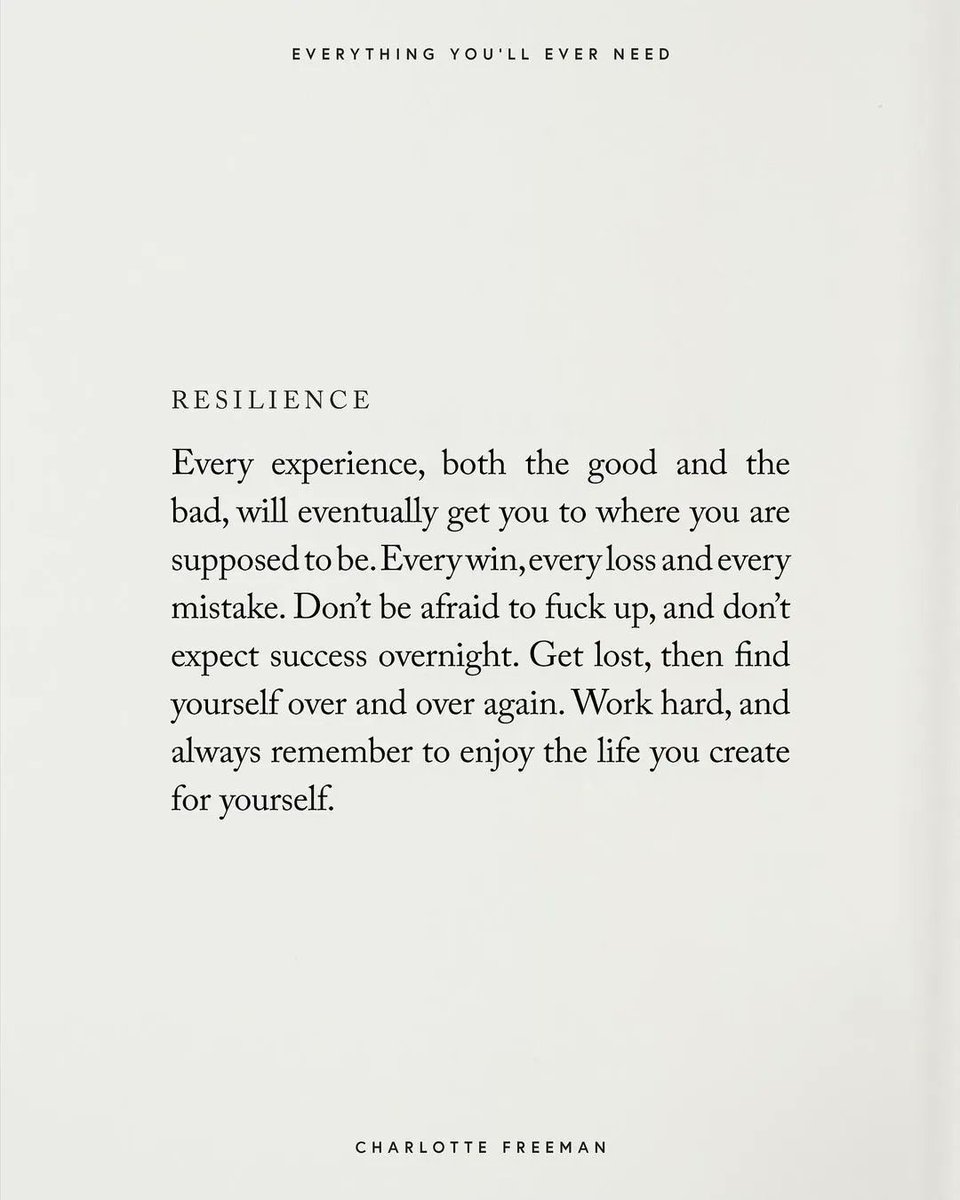 EVERYTHING YOU'LL EVER NEED

RESILIENCE

Every experience, both the good and the bad, will eventually get you to where you are supposed to be. Every win, every loss and every mistake. Don't be afraid to fuck up, and don't expect success overnight. Get lost, then find yourself over and over again. Work hard, and always remember to enjoy the life you create for yourself.

CHARLOTTE FREEMAN